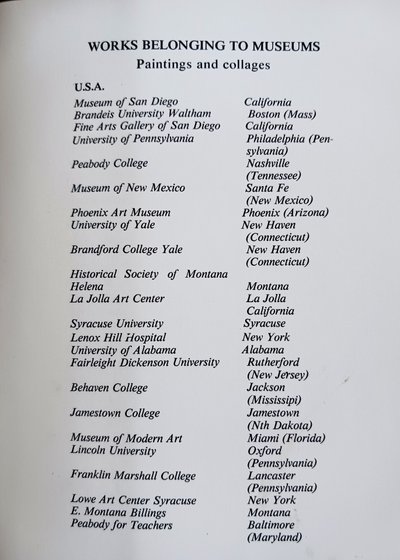 WORKS BELONGING TO MUSEUMS
Paintings and collages

U.S.A.

| | |
|---|---|
| Museum of San Diego | California |
| Brandeis University Waltham | Boston (Mass) |
| Fine Arts Gallery of San Diego | California |
| University of Pennsylvania | Philadelphia (Pensylvania) |
| Peabody College | Nashville (Tennessee) |
| Museum of New Mexico | Santa Fe (New Mexico) |
| Phoenix Art Museum | Phoenix (Arizona) |
| University of Yale | New Haven (Connecticut) |
| Brandford College Yale | New Haven (Connecticut) |
| Historical Society of Montana Helena | Montana |
| La Jolla Art Center | La Jolla California |
| Syracuse University | Syracuse |
| Lenox Hill Hospital | New York |
| University of Alabama | Alabama |
| Fairleight Dickenson University | Rutherford (New Jersey) |
| Behaven College | Jackson (Mississipi) |
| Jamestown College | Jamestown (Nth Dakota) |
| Museum of Modern Art | Miami (Florida) |
| Lincoln University | Oxford (Pennsylvania) |
| Franklin Marshall College | Lancaster (Pennsylvania) |
| Lowe Art Center Syracuse | New York |
| E. Montana Billings | Montana |
| Peabody for Teachers | Baltimore (Maryland) |